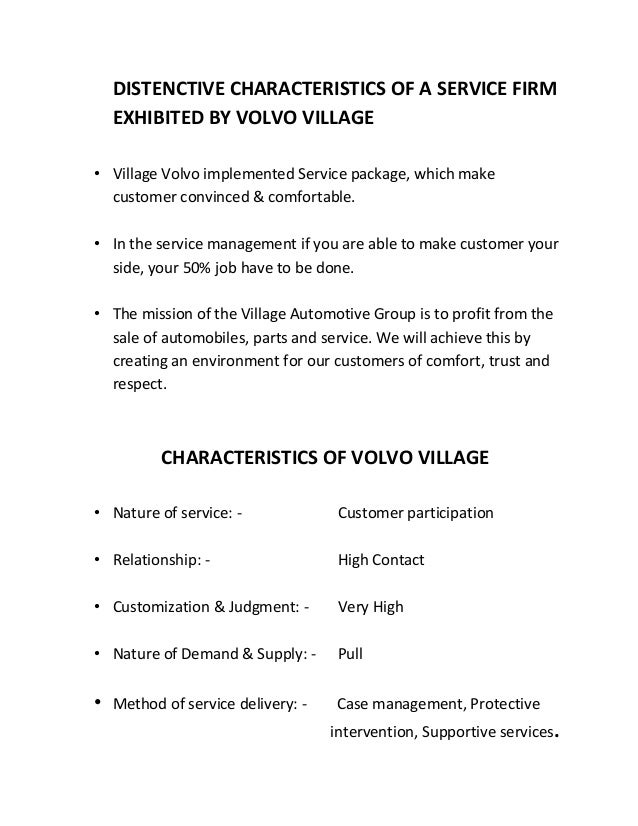 DISTENCTIVE CHARACTERISTICS OF A SERVICE FIRM EXHIBITED BY VOLVO VILLAGE

• Village Volvo implemented Service package, which make customer convinced & comfortable.

• In the service management if you are able to make customer your side, your 50% job have to be done.

• The mission of the Village Automotive Group is to profit from the sale of automobiles, parts and service. We will achieve this by creating an environment for our customers of comfort, trust and respect.

CHARACTERISTICS OF VOLVO VILLAGE

• Nature of service: - Customer participation

• Relationship: - High Contact

• Customization & Judgment: - Very High

• Nature of Demand & Supply: - Pull

• Method of service delivery: - Case management, Protective intervention, Supportive services.